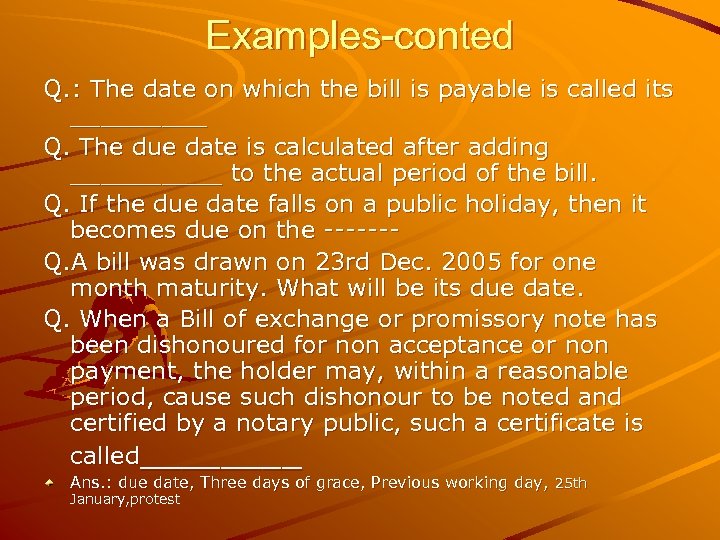 Examples-conted

Q.: The date on which the bill is payable is called its _________

Q. The due date is calculated after adding __________ to the actual period of the bill.

Q. If the due date falls on a public holiday, then it becomes due on the -------

Q.A bill was drawn on 23rd Dec. 2005 for one month maturity. What will be its due date.

Q. When a Bill of exchange or promissory note has been dishonoured for non acceptance or non payment, the holder may, within a reasonable period, cause such dishonour to be noted and certified by a notary public, such a certificate is called__________

Ans.: due date, Three days of grace, Previous working day, 25th January,protest